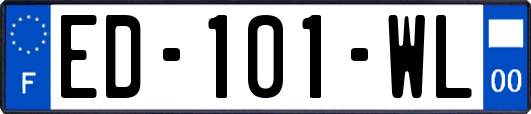 F

ED-101-WL

00